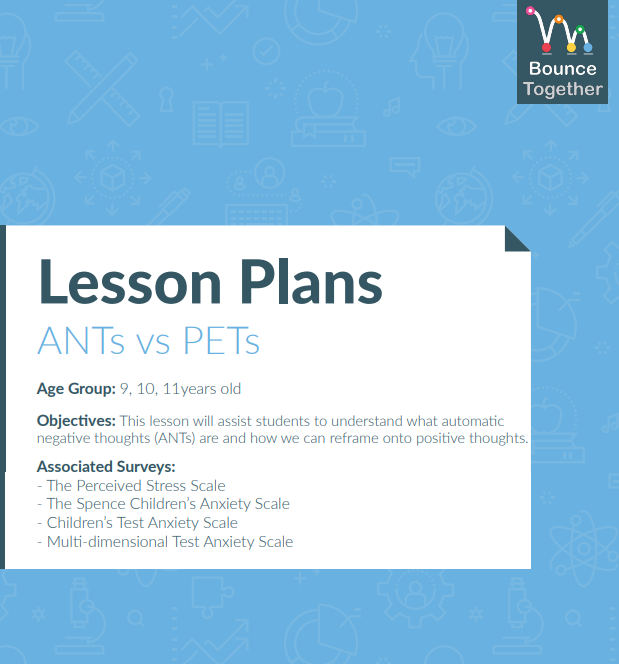 Bounce Together

Lesson Plans

ANTs vs PETs

Age Group: 9, 10, 11years old

Objectives: This lesson will assist students to understand what automatic negative thoughts (ANTs) are and how we can reframe onto positive thoughts.

Associated Surveys:
- The Perceived Stress Scale
- The Spence Children's Anxiety Scale
- Children's Test Anxiety Scale
- Multi-dimensional Test Anxiety Scale